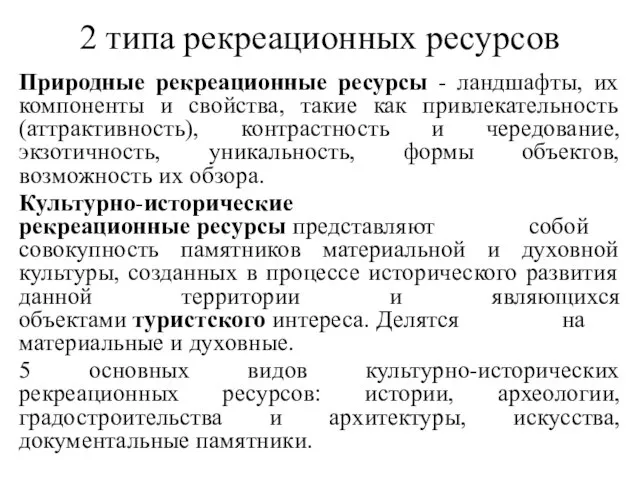 2 типа рекреационных ресурсов

Природные рекреационные ресурсы - ландшафты, их компоненты и свойства, такие как привлекательность (аттрактивность), контрастность и чередование, экзотичность, уникальность, формы объектов, возможность их обзора.

Культурно-исторические рекреационные ресурсы представляют собой совокупность памятников материальной и духовной культуры, созданных в процессе исторического развития данной территории и являющихся объектами туристского интереса. Делятся на материальные и духовные.

5 основных видов культурно-исторических рекреационных ресурсов: истории, археологии, градостроительства и архитектуры, искусства, документальные памятники.